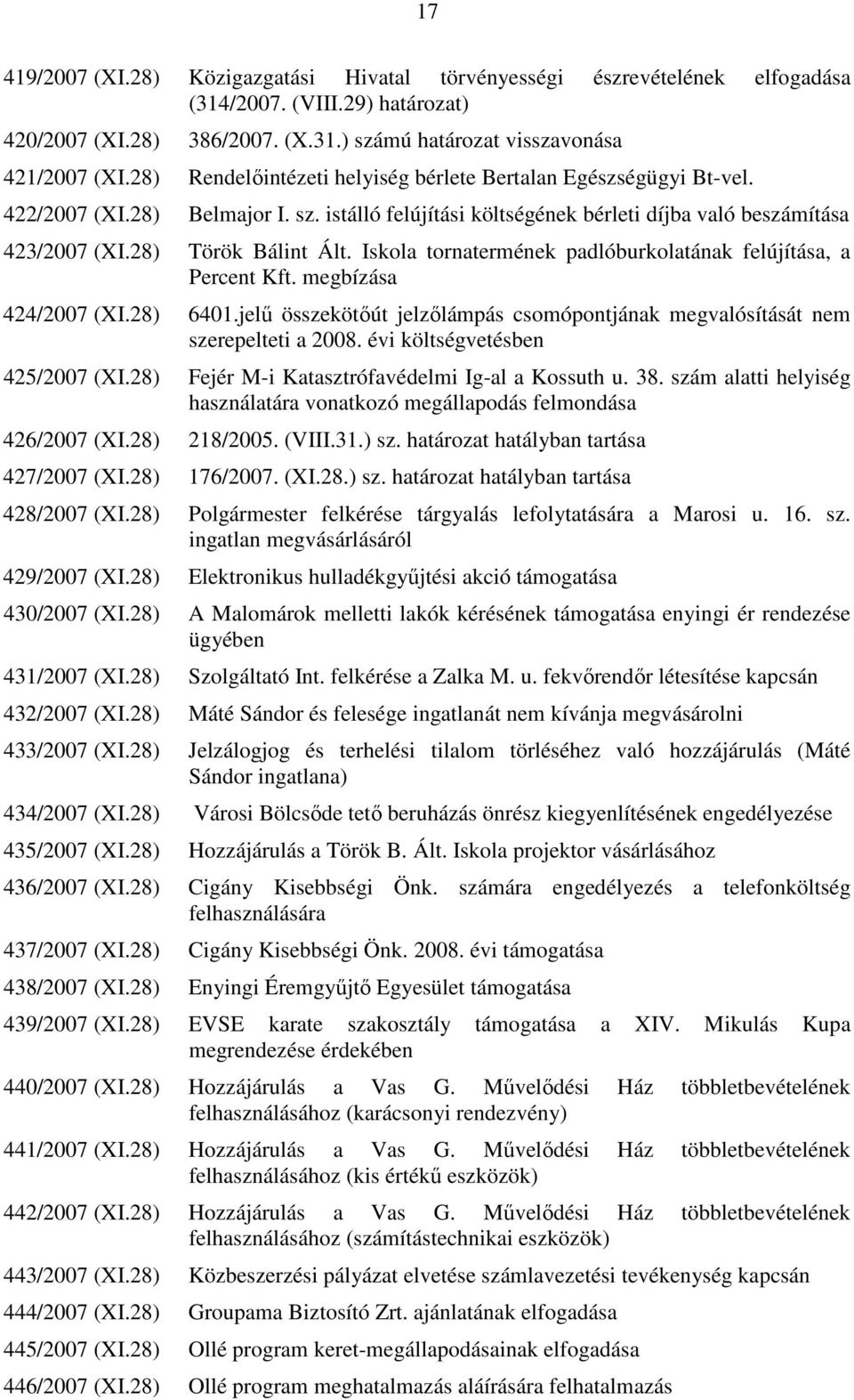 17

419/2007 (XI.28) Közigazgatási Hivatal törvényességi észrevételének elfogadása (314/2007. (VIII.29) határozat)

420/2007 (XI.28) 386/2007. (X.31.) számú határozat visszavonása

421/2007 (XI.28) Rendelőintézeti helyiség bérlete Bertalan Egészségügyi Bt-vel.

422/2007 (XI.28) Belmajor I. sz. istálló felújítási költségének bérleti díjba való beszámítása

423/2007 (XI.28) Török Bálint Ált. Iskola tornatermének padlóburkolatának felújítása, a Percent Kft. megbízása

424/2007 (XI.28) 6401.jelű összekötőút jelzőlámpás csomópontjának megvalósítását nem szerepelteti a 2008. évi költségvetésben

425/2007 (XI.28) Fejér M-i Katasztrófavédelmi Ig-al a Kossuth u. 38. szám alatti helyiség használatára vonatkozó megállapodás felmondása

426/2007 (XI.28) 218/2005. (VIII.31.) sz. határozat hatályban tartása

427/2007 (XI.28) 176/2007. (XI.28.) sz. határozat hatályban tartása

428/2007 (XI.28) Polgármester felkérése tárgyalás lefolytatására a Marosi u. 16. sz. ingatlan megvásárlásáról

429/2007 (XI.28) Elektronikus hulladékgyűjtési akció támogatása

430/2007 (XI.28) A Malomárok melletti lakók kérésének támogatása enyingi ér rendezése ügyében

431/2007 (XI.28) Szolgáltató Int. felkérése a Zalka M. u. fekvőrendőr létesítése kapcsán

432/2007 (XI.28) Máté Sándor és felesége ingatlanát nem kívánja megvásárolni

433/2007 (XI.28) Jelzálogjog és terhelési tilalom törléséhez való hozzájárulás (Máté Sándor ingatlana)

434/2007 (XI.28) Városi Bölcsőde tető beruházás önrész kiegyenlítésének engedélyezése

435/2007 (XI.28) Hozzájárulás a Török B. Ált. Iskola projektor vásárlásához

436/2007 (XI.28) Cigány Kisebbségi Önk. számára engedélyezés a telefonköltség felhasználására

437/2007 (XI.28) Cigány Kisebbségi Önk. 2008. évi támogatása

438/2007 (XI.28) Enyingi Éremgyűjtő Egyesület támogatása

439/2007 (XI.28) EVSE karate szakosztály támogatása a XIV. Mikulás Kupa megrendezése érdekében

440/2007 (XI.28) Hozzájárulás a Vas G. Művelődési Ház többletbevételének felhasználásához (karácsonyi rendezvény)

441/2007 (XI.28) Hozzájárulás a Vas G. Művelődési Ház többletbevételének felhasználásához (kis értékű eszközök)

442/2007 (XI.28) Hozzájárulás a Vas G. Művelődési Ház többletbevételének felhasználásához (számítástechnikai eszközök)

443/2007 (XI.28) Közbeszerzési pályázat elvetése számlavezetési tevékenység kapcsán

444/2007 (XI.28) Groupama Biztosító Zrt. ajánlatának elfogadása

445/2007 (XI.28) Ollé program keret-megállapodásainak elfogadása

446/2007 (XI.28) Ollé program meghatalmazás aláírására felhatalmazás